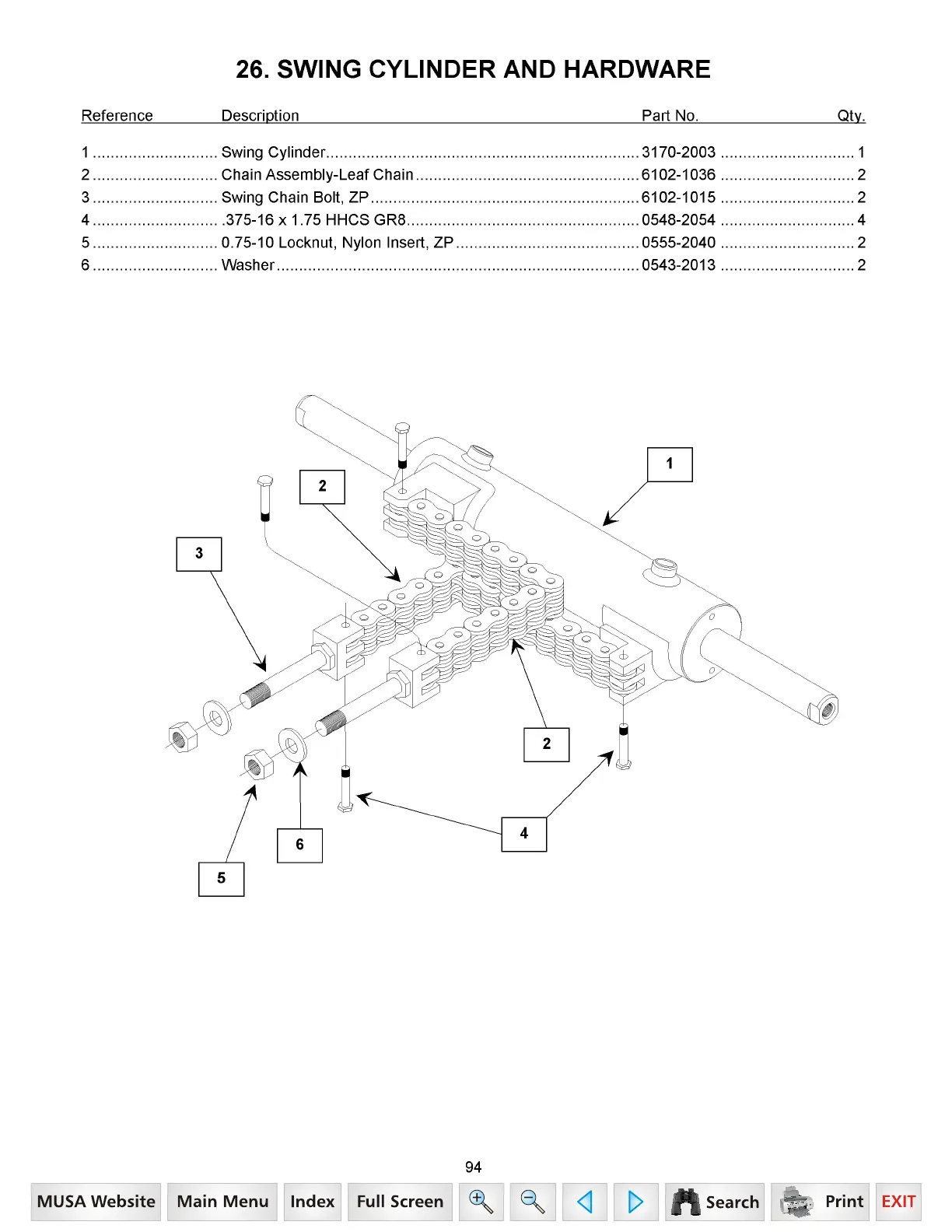 26. SWING CYLINDER AND HARDWARE

| Reference | Description | Part No. | Qty. |
|---|---|---|---|
| 1 | Swing Cylinder | 3170-2003 | 1 |
| 2 | Chain Assembly-Leaf Chain | 6102-1036 | 2 |
| 3 | Swing Chain Bolt, ZP | 6102-1015 | 2 |
| 4 | .375-16 x 1.75 HHCS GR8 | 0548-2054 | 4 |
| 5 | 0.75-10 Locknut, Nylon Insert, ZP | 0555-2040 | 2 |
| 6 | Washer | 0543-2013 | 2 |

1

2

3

2

4

6

5

94

MUSA Website Main Menu Index Full Screen Search Print EXIT